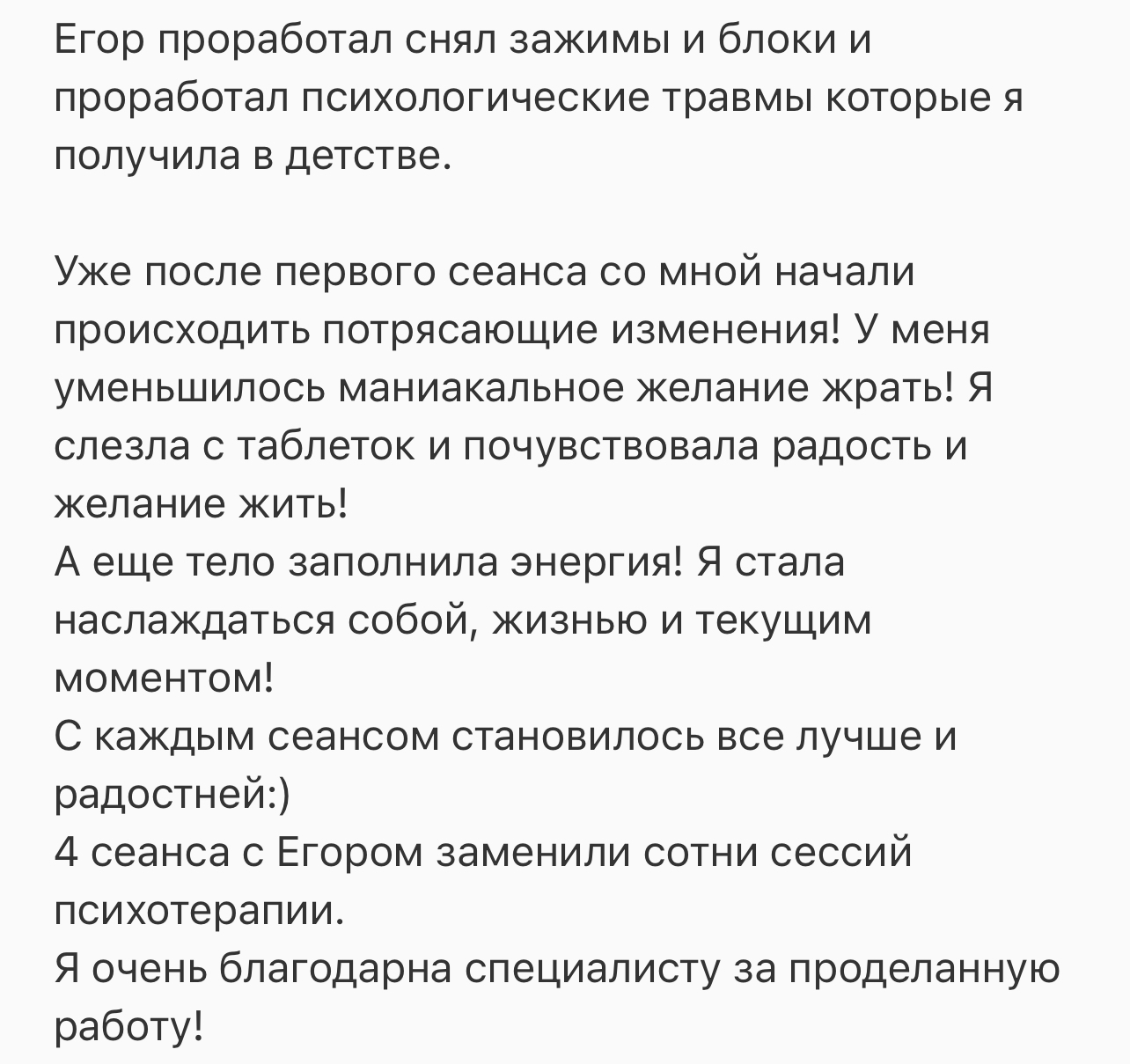 Егор проработал снял зажимы и блоки и проработал психологические травмы которые я получила в детстве.

Уже после первого сеанса со мной начали происходить потрясающие изменения! У меня уменьшилось маниакальное желание жрать! Я слезла с таблеток и почувствовала радость и желание жить!
А еще тело заполнила энергия! Я стала наслаждаться собой, жизнью и текущим моментом!
С каждым сеансом становилось все лучше и радостней:)
4 сеанса с Егором заменили сотни сессий психотерапии.
Я очень благодарна специалисту за проделанную работу!